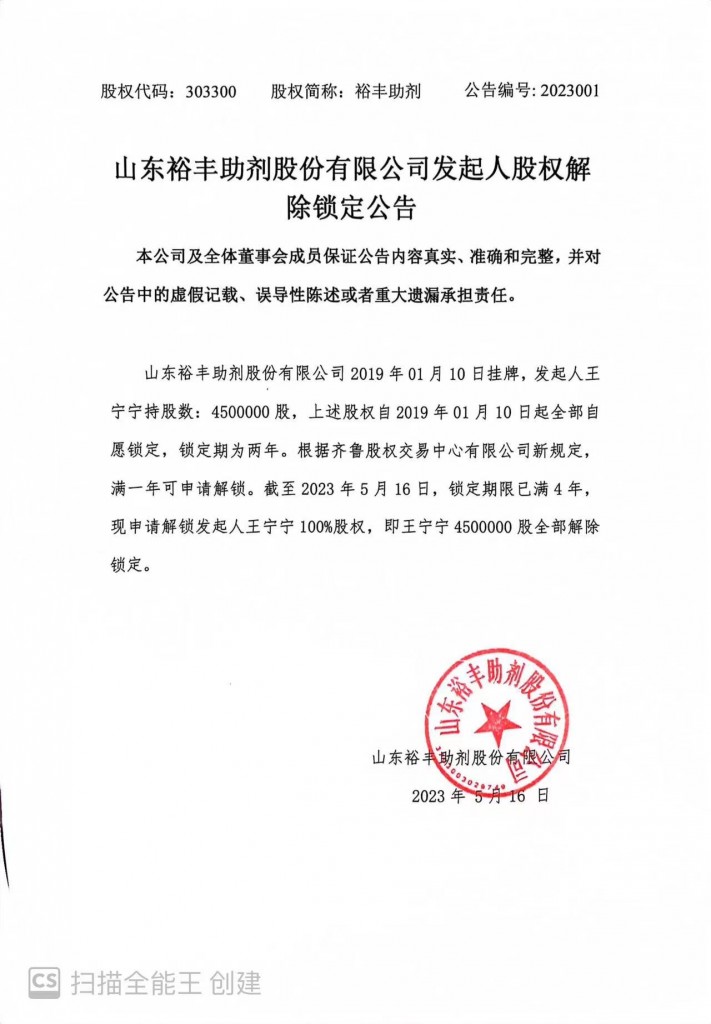 股权代码：303300　　股权简称：裕丰助剂　　公告编号：2023001

山东裕丰助剂股份有限公司发起人股权解除锁定公告

本公司及全体董事会成员保证公告内容真实、准确和完整，并对公告中的虚假记载、误导性陈述或者重大遗漏承担责任。

山东裕丰助剂股份有限公司 2019 年 01 月 10 日挂牌，发起人王宁宁持股数：4500000 股，上述股权自 2019 年 01 月 10 日起全部自愿锁定，锁定期为两年。根据齐鲁股权交易中心有限公司新规定，满一年可申请解锁。截至 2023 年 5 月 16 日，锁定期限已满 4 年，现申请解锁发起人王宁宁 100%股权，即王宁宁 4500000 股全部解除锁定。

山东裕丰助剂股份有限公司

山东裕丰助剂股份有限公司

2023 年 5 月 16 日

CS 扫描全能王 创建